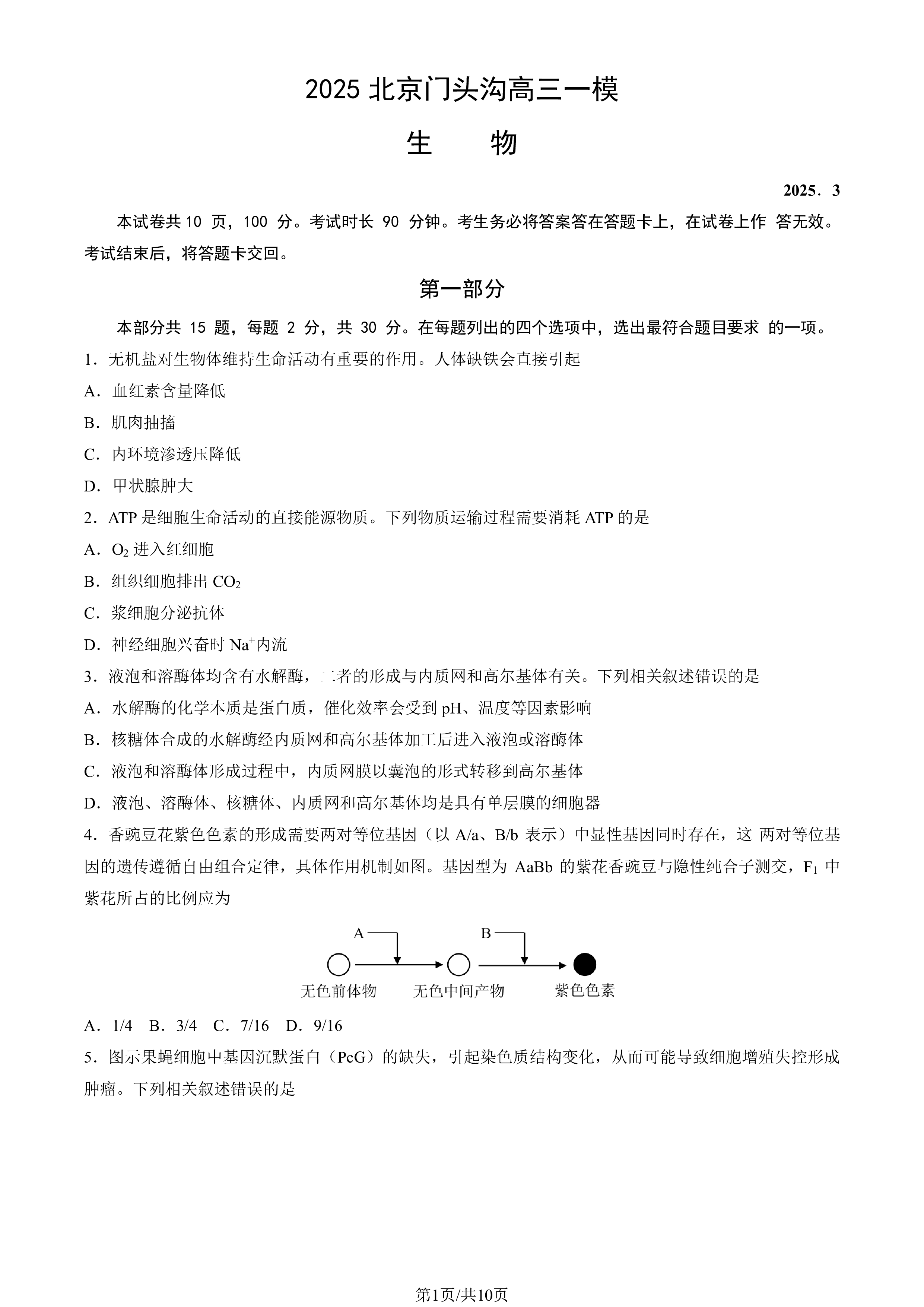 2025北京门头沟高三一模

生　　物

2025．3

本试卷共10页，100分。考试时长90分钟。考生务必将答案答在答题卡上，在试卷上作答无效。考试结束后，将答题卡交回。

第一部分

本部分共15题，每题2分，共30分。在每题列出的四个选项中，选出最符合题目要求的一项。

1．无机盐对生物体维持生命活动有重要的作用。人体缺铁会直接引起

A．血红素含量降低

B．肌肉抽搐

C．内环境渗透压降低

D．甲状腺肿大

2．ATP是细胞生命活动的直接能源物质。下列物质运输过程需要消耗ATP的是

A．$O_2$进入红细胞

B．组织细胞排出$CO_2$

C．浆细胞分泌抗体

D．神经细胞兴奋时$Na^+$内流

3．液泡和溶酶体均含有水解酶，二者的形成与内质网和高尔基体有关。下列相关叙述错误的是

A．水解酶的化学本质是蛋白质，催化效率会受到pH、温度等因素影响

B．核糖体合成的水解酶经内质网和高尔基体加工后进入液泡或溶酶体

C．液泡和溶酶体形成过程中，内质网膜以囊泡的形式转移到高尔基体

D．液泡、溶酶体、核糖体、内质网和高尔基体均是具有单层膜的细胞器

4．香豌豆花紫色色素的形成需要两对等位基因（以A/a、B/b表示）中显性基因同时存在，这两对等位基因的遗传遵循自由组合定律，具体作用机制如图。基因型为AaBb的紫花香豌豆与隐性纯合子测交，$F_1$中紫花所占的比例应为

A

B

无色前体物

无色中间产物

紫色色素

A．1/4　B．3/4　C．7/16　D．9/16

5．图示果蝇细胞中基因沉默蛋白（PcG）的缺失，引起染色质结构变化，从而可能导致细胞增殖失控形成肿瘤。下列相关叙述错误的是

第1页/共10页